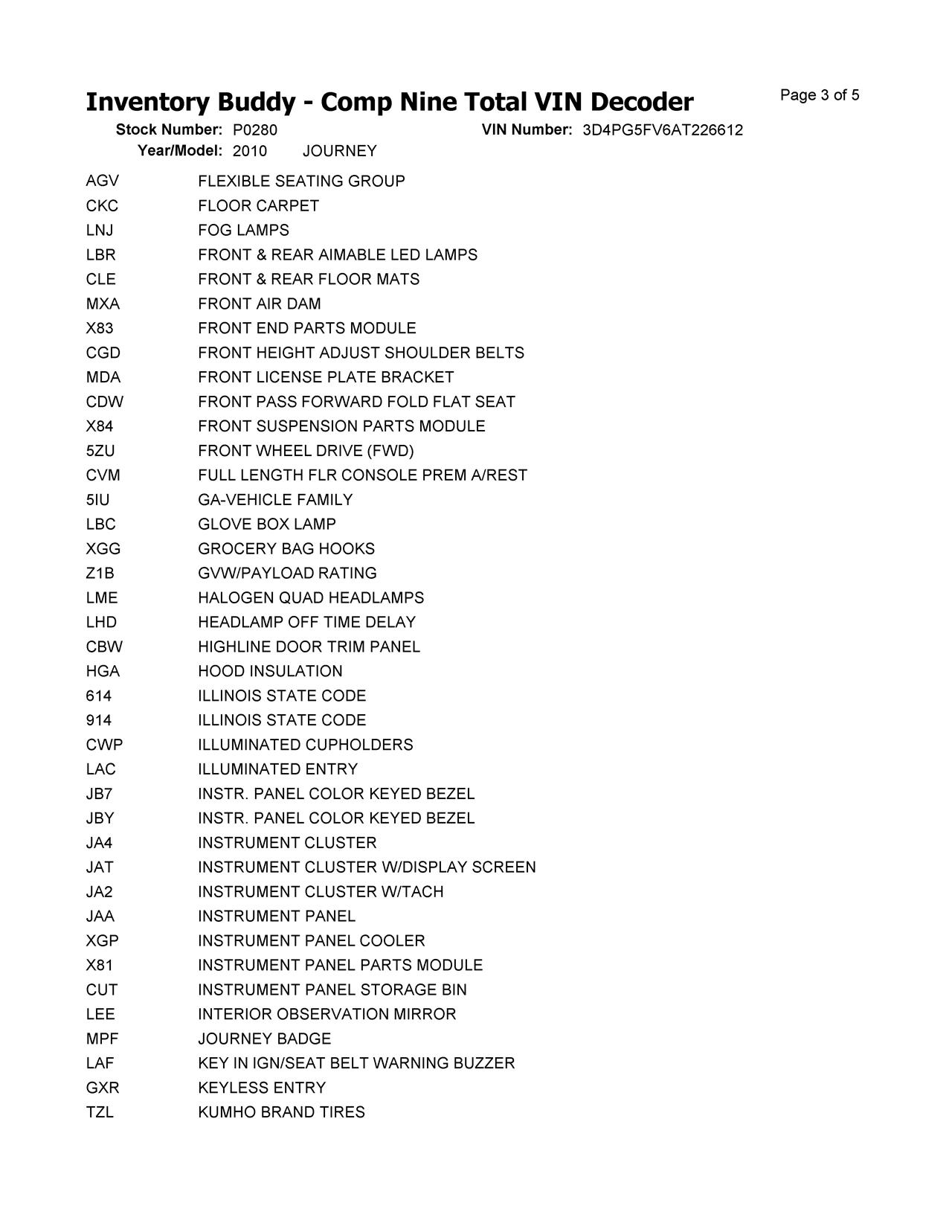 Inventory Buddy - Comp Nine Total VIN Decoder

Page 3 of 5

Stock Number: P0280    VIN Number: 3D4PG5FV6AT226612
Year/Model: 2010    JOURNEY

| | |
|---|---|
| AGV | FLEXIBLE SEATING GROUP |
| CKC | FLOOR CARPET |
| LNJ | FOG LAMPS |
| LBR | FRONT & REAR AIMABLE LED LAMPS |
| CLE | FRONT & REAR FLOOR MATS |
| MXA | FRONT AIR DAM |
| X83 | FRONT END PARTS MODULE |
| CGD | FRONT HEIGHT ADJUST SHOULDER BELTS |
| MDA | FRONT LICENSE PLATE BRACKET |
| CDW | FRONT PASS FORWARD FOLD FLAT SEAT |
| X84 | FRONT SUSPENSION PARTS MODULE |
| 5ZU | FRONT WHEEL DRIVE (FWD) |
| CVM | FULL LENGTH FLR CONSOLE PREM A/REST |
| 5IU | GA-VEHICLE FAMILY |
| LBC | GLOVE BOX LAMP |
| XGG | GROCERY BAG HOOKS |
| Z1B | GVW/PAYLOAD RATING |
| LME | HALOGEN QUAD HEADLAMPS |
| LHD | HEADLAMP OFF TIME DELAY |
| CBW | HIGHLINE DOOR TRIM PANEL |
| HGA | HOOD INSULATION |
| 614 | ILLINOIS STATE CODE |
| 914 | ILLINOIS STATE CODE |
| CWP | ILLUMINATED CUPHOLDERS |
| LAC | ILLUMINATED ENTRY |
| JB7 | INSTR. PANEL COLOR KEYED BEZEL |
| JBY | INSTR. PANEL COLOR KEYED BEZEL |
| JA4 | INSTRUMENT CLUSTER |
| JAT | INSTRUMENT CLUSTER W/DISPLAY SCREEN |
| JA2 | INSTRUMENT CLUSTER W/TACH |
| JAA | INSTRUMENT PANEL |
| XGP | INSTRUMENT PANEL COOLER |
| X81 | INSTRUMENT PANEL PARTS MODULE |
| CUT | INSTRUMENT PANEL STORAGE BIN |
| LEE | INTERIOR OBSERVATION MIRROR |
| MPF | JOURNEY BADGE |
| LAF | KEY IN IGN/SEAT BELT WARNING BUZZER |
| GXR | KEYLESS ENTRY |
| TZL | KUMHO BRAND TIRES |